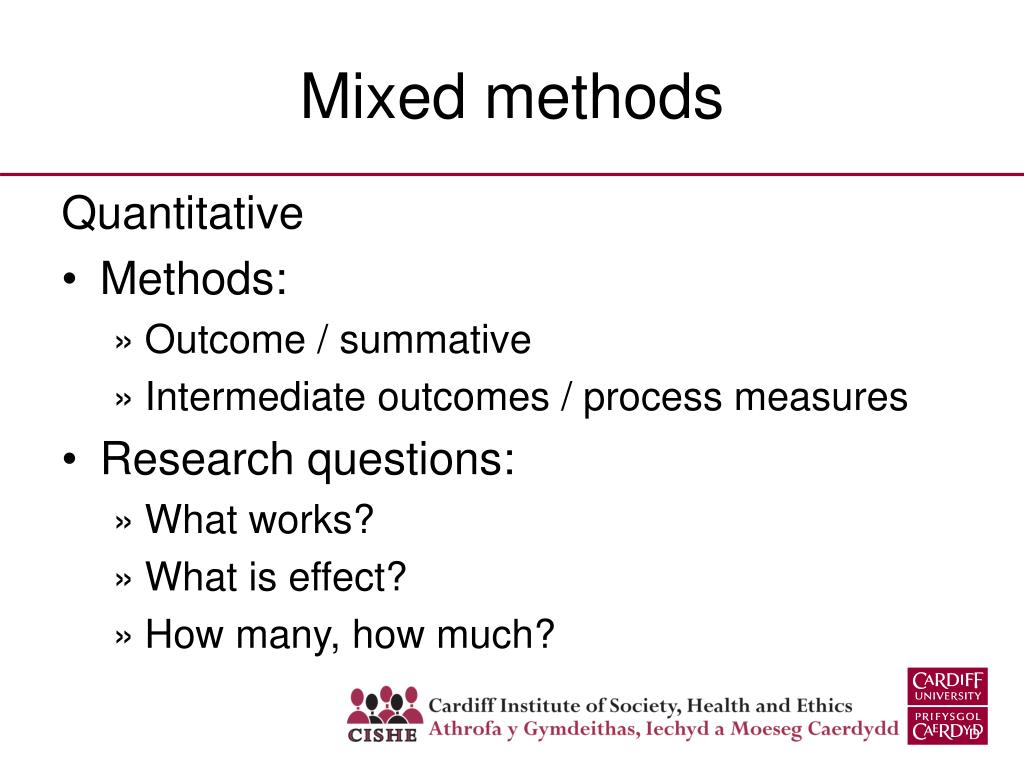 Mixed methods

Quantitative

• Methods:

» Outcome / summative

» Intermediate outcomes / process measures

• Research questions:

» What works?

» What is effect?

» How many, how much?

CISHE

Cardiff Institute of Society, Health and Ethics

Athrofa y Gymdeithas, Iechyd a Moeseg Caerdydd

CARDIFF UNIVERSITY

PRIFYSGOL CAERDYDD